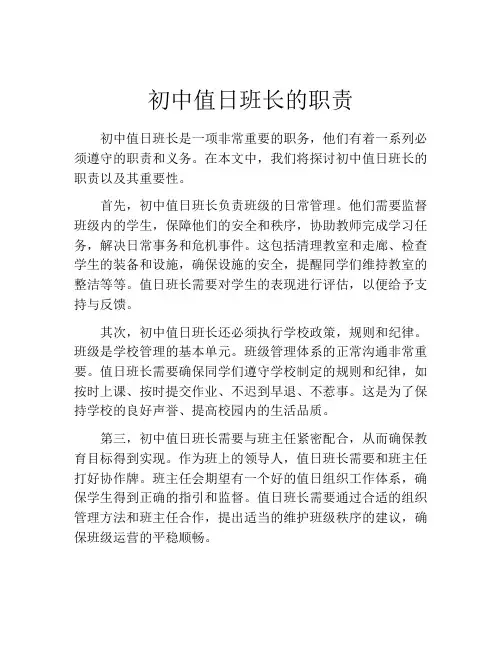 初中值日班长的职责

初中值日班长是一项非常重要的职务，他们有着一系列必须遵守的职责和义务。在本文中，我们将探讨初中值日班长的职责以及其重要性。

首先，初中值日班长负责班级的日常管理。他们需要监督班级内的学生，保障他们的安全和秩序，协助教师完成学习任务，解决日常事务和危机事件。这包括清理教室和走廊、检查学生的装备和设施，确保设施的安全，提醒同学们维持教室的整洁等等。值日班长需要对学生的表现进行评估，以便给予支持与反馈。

其次，初中值日班长还必须执行学校政策，规则和纪律。班级是学校管理的基本单元。班级管理体系的正常沟通非常重要。值日班长需要确保同学们遵守学校制定的规则和纪律，如按时上课、按时提交作业、不迟到早退、不惹事。这是为了保持学校的良好声誉、提高校园内的生活品质。

第三，初中值日班长需要与班主任紧密配合，从而确保教育目标得到实现。作为班上的领导人，值日班长需要和班主任打好协作牌。班主任会期望有一个好的值日组织工作体系，确保学生得到正确的指引和监督。值日班长需要通过合适的组织管理方法和班主任合作，提出适当的维护班级秩序的建议，确保班级运营的平稳顺畅。